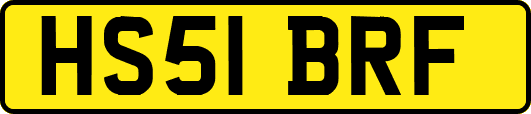 HS51 BRF